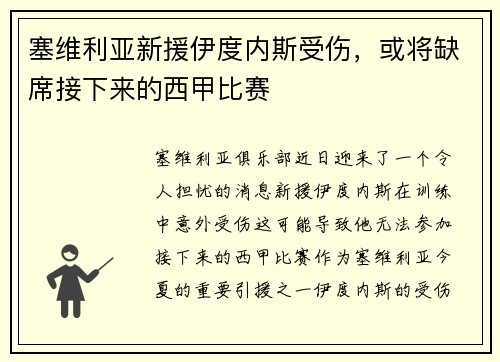 塞维利亚新援伊度内斯受伤，或将缺席接下来的西甲比赛

塞维利亚俱乐部近日迎来了一个令人担忧的消息新援伊度内斯在训练中意外受伤这可能导致他无法参加接下来的西甲比赛作为塞维利亚今夏的重要引援之一伊度内斯的受伤